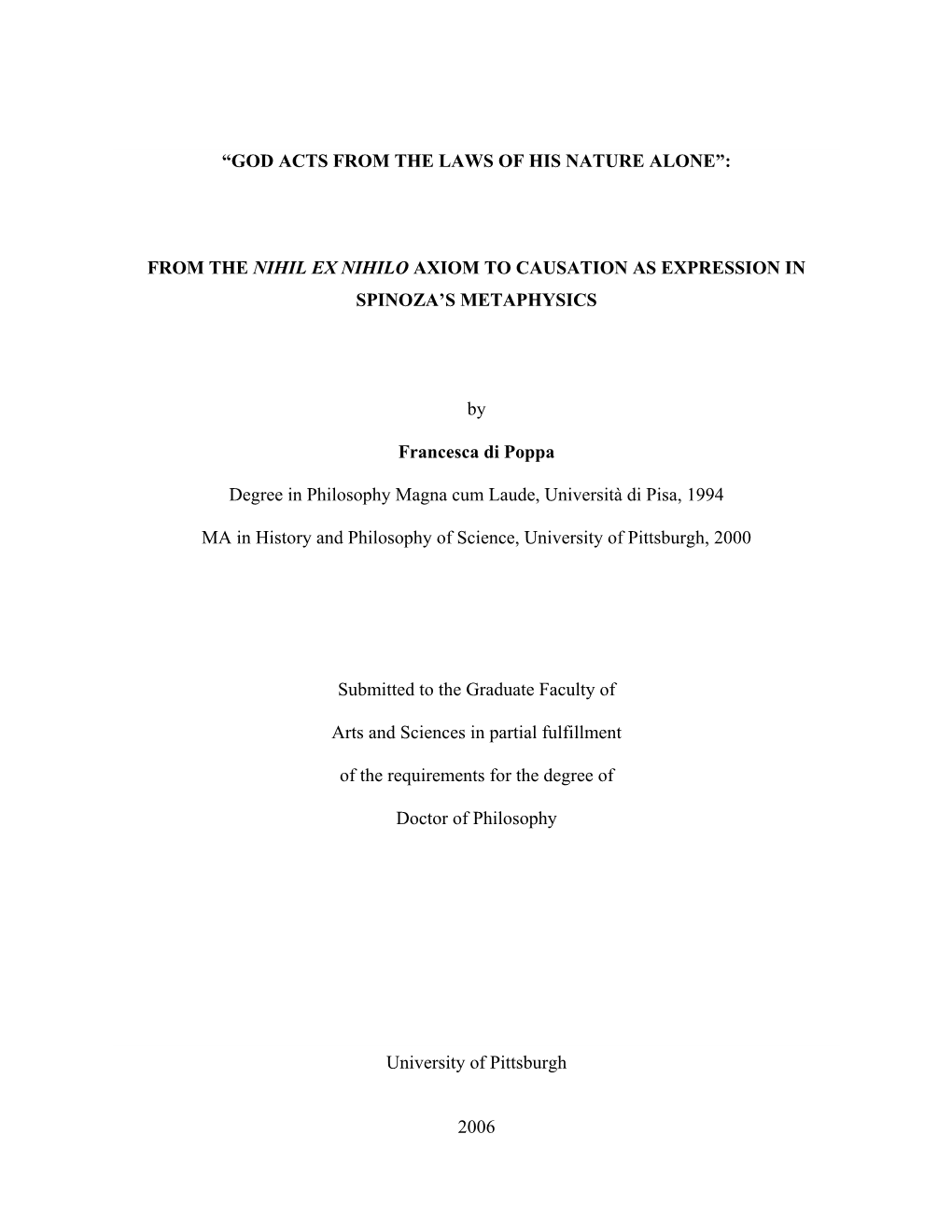 “GOD ACTS FROM THE LAWS OF HIS NATURE ALONE”:

FROM THE NIHIL EX NIHILO AXIOM TO CAUSATION AS EXPRESSION IN SPINOZA’S METAPHYSICS

by

Francesca di Poppa

Degree in Philosophy Magna cum Laude, Università di Pisa, 1994

MA in History and Philosophy of Science, University of Pittsburgh, 2000

Submitted to the Graduate Faculty of

Arts and Sciences in partial fulfillment

of the requirements for the degree of

Doctor of Philosophy

University of Pittsburgh

2006